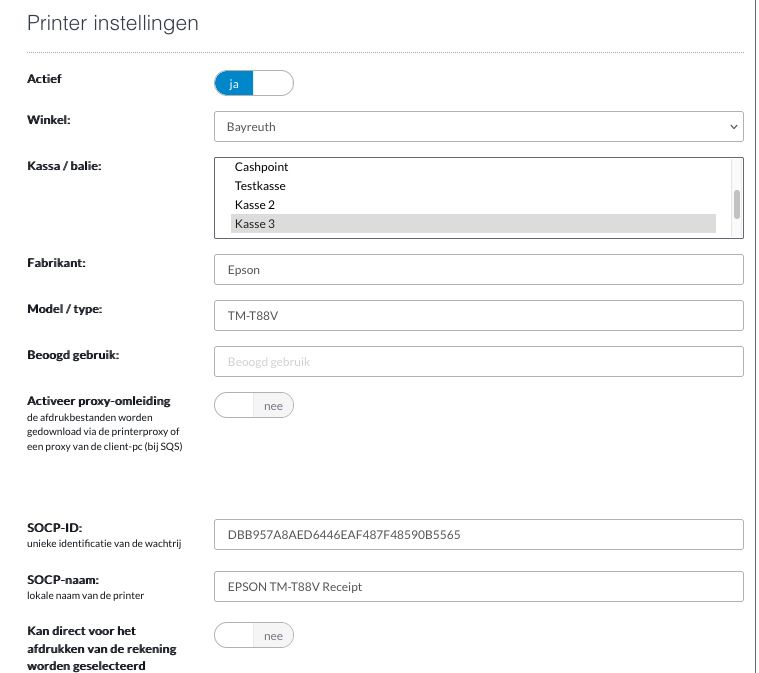 Printer instellingen

Actief
ja

Winkel:
Bayreuth

Kassa / balie:
Cashpoint
Testkasse
Kasse 2
Kasse 3

Fabrikant:
Epson

Model / type:
TM-T88V

Beoogd gebruik:
Beoogd gebruik

Activeer proxy-omleiding
de afdrukbestanden worden gedownload via de printerproxy of een proxy van de client-pc (bij SQS)
nee

SOCP-ID:
unieke identificatie van de wachtrij
DBB957A8AED6446EAF487F48590B5565

SOCP-naam:
lokale naam van de printer
EPSON TM-T88V Receipt

Kan direct voor het afdrukken van de rekening worden geselecteerd
nee